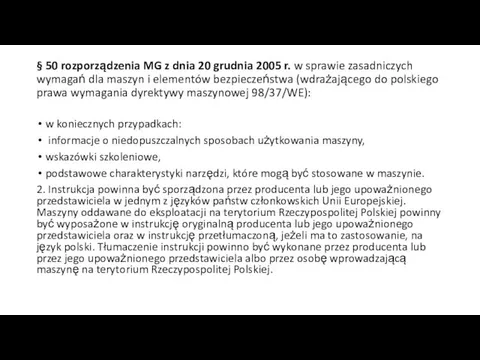 § 50 rozporządzenia MG z dnia 20 grudnia 2005 r. w sprawie zasadniczych wymagań dla maszyn i elementów bezpieczeństwa (wdrażającego do polskiego prawa wymagania dyrektywy maszynowej 98/37/WE):

• w koniecznych przypadkach:
• informacje o niedopuszczalnych sposobach użytkowania maszyny,
• wskazówki szkoleniowe,
• podstawowe charakterystyki narzędzi, które mogą być stosowane w maszynie.
2. Instrukcja powinna być sporządzona przez producenta lub jego upoważnionego przedstawiciela w jednym z języków państw członkowskich Unii Europejskiej. Maszyny oddawane do eksploatacji na terytorium Rzeczypospolitej Polskiej powinny być wyposażone w instrukcję oryginalną producenta lub jego upoważnionego przedstawiciela oraz w instrukcję przetłumaczoną, jeżeli ma to zastosowanie, na język polski. Tłumaczenie instrukcji powinno być wykonane przez producenta lub przez jego upoważnionego przedstawiciela albo przez osobę wprowadzającą maszynę na terytorium Rzeczypospolitej Polskiej.